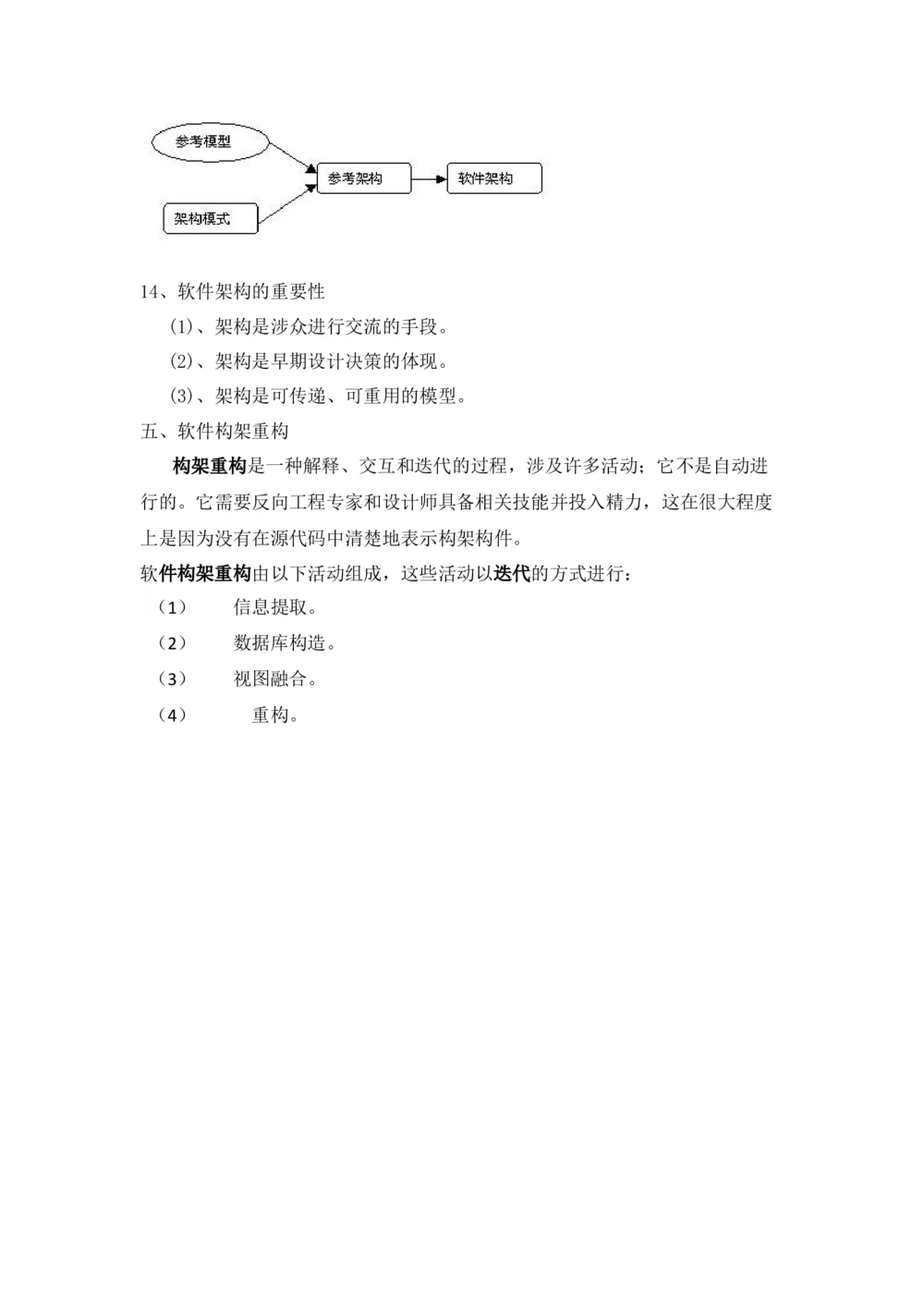 参考模型

架构模式

参考架构

软件架构

14、软件架构的重要性

(1)、架构是涉众进行交流的手段。

(2)、架构是早期设计决策的体现。

(3)、架构是可传递、可重用的模型。

五、软件构架重构

构架重构是一种解释、交互和迭代的过程，涉及许多活动；它不是自动进行的。它需要反向工程专家和设计师具备相关技能并投入精力，这在很大程度上是因为没有在源代码中清楚地表示构架构件。

软件构架重构由以下活动组成，这些活动以迭代的方式进行：

（1） 信息提取。

（2） 数据库构造。

（3） 视图融合。

（4） 重构。